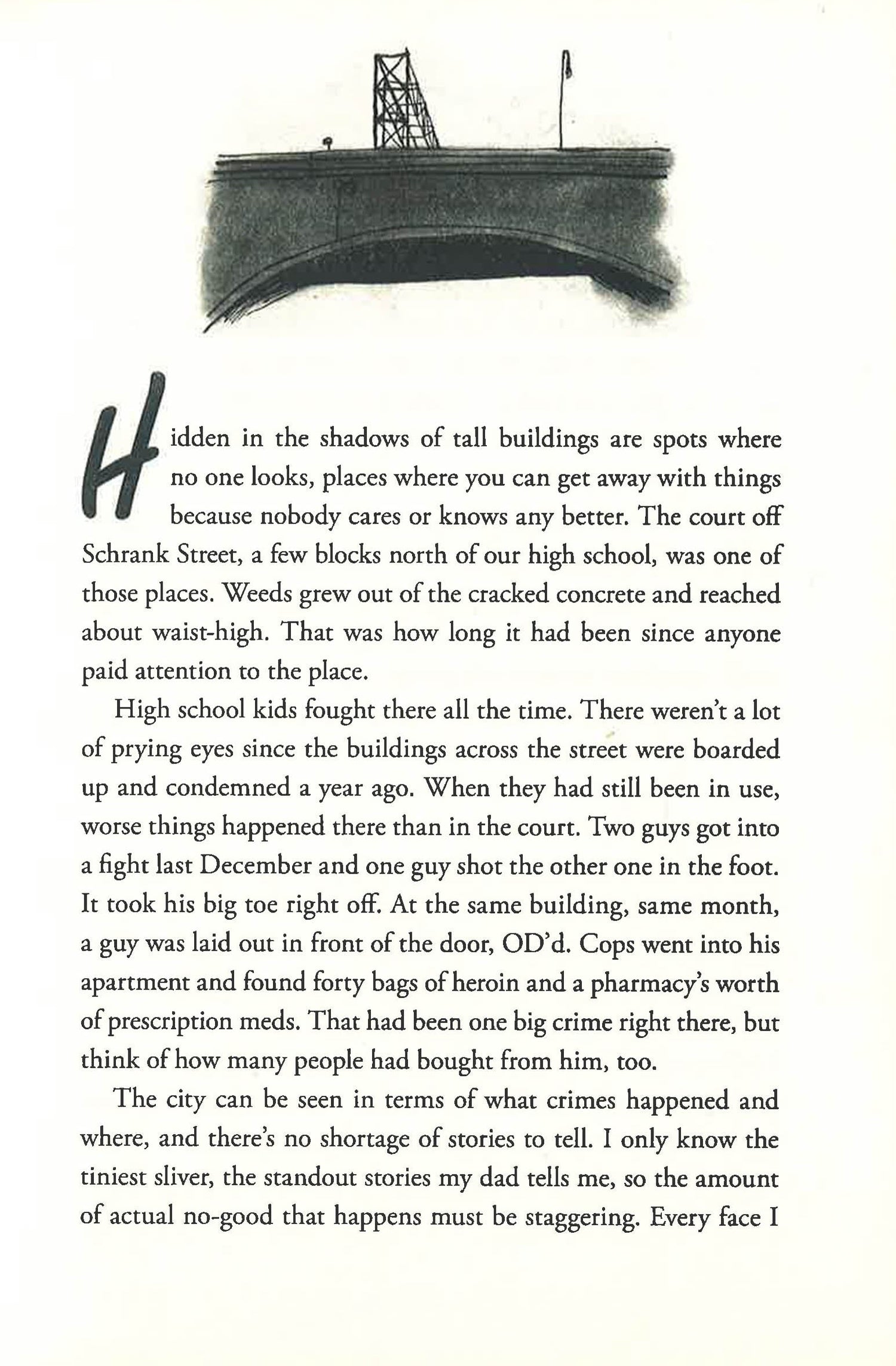 Hidden in the shadows of tall buildings are spots where no one looks, places where you can get away with things because nobody cares or knows any better. The court off Schrank Street, a few blocks north of our high school, was one of those places. Weeds grew out of the cracked concrete and reached about waist-high. That was how long it had been since anyone paid attention to the place.

High school kids fought there all the time. There weren't a lot of prying eyes since the buildings across the street were boarded up and condemned a year ago. When they had still been in use, worse things happened there than in the court. Two guys got into a fight last December and one guy shot the other one in the foot. It took his big toe right off. At the same building, same month, a guy was laid out in front of the door, OD'd. Cops went into his apartment and found forty bags of heroin and a pharmacy's worth of prescription meds. That had been one big crime right there, but think of how many people had bought from him, too.

The city can be seen in terms of what crimes happened and where, and there's no shortage of stories to tell. I only know the tiniest sliver, the standout stories my dad tells me, so the amount of actual no-good that happens must be staggering. Every face I